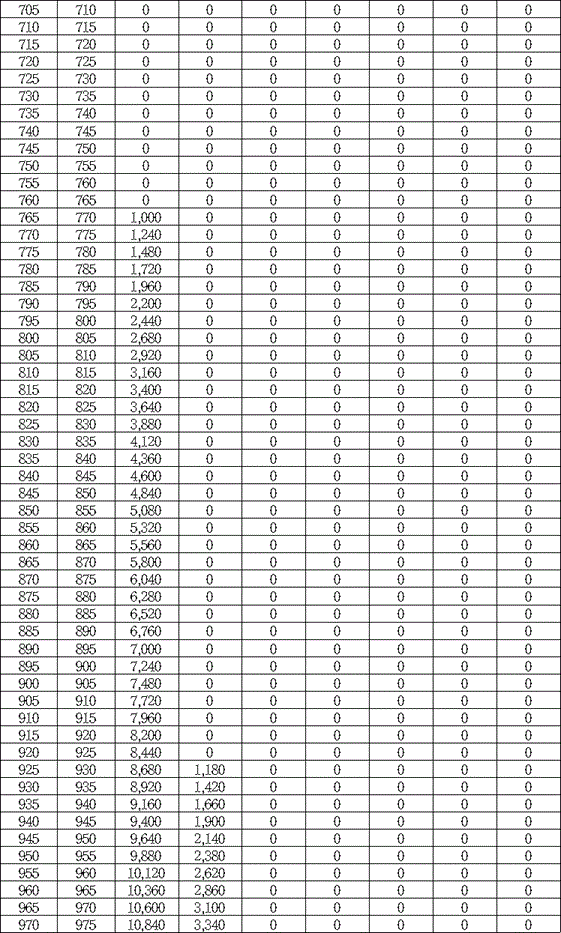 | 705 | 710 | 0 | 0 | 0 | 0 | 0 | 0 | 0 |
|---|---|---|---|---|---|---|---|---|
| 710 | 715 | 0 | 0 | 0 | 0 | 0 | 0 | 0 |
| 715 | 720 | 0 | 0 | 0 | 0 | 0 | 0 | 0 |
| 720 | 725 | 0 | 0 | 0 | 0 | 0 | 0 | 0 |
| 725 | 730 | 0 | 0 | 0 | 0 | 0 | 0 | 0 |
| 730 | 735 | 0 | 0 | 0 | 0 | 0 | 0 | 0 |
| 735 | 740 | 0 | 0 | 0 | 0 | 0 | 0 | 0 |
| 740 | 745 | 0 | 0 | 0 | 0 | 0 | 0 | 0 |
| 745 | 750 | 0 | 0 | 0 | 0 | 0 | 0 | 0 |
| 750 | 755 | 0 | 0 | 0 | 0 | 0 | 0 | 0 |
| 755 | 760 | 0 | 0 | 0 | 0 | 0 | 0 | 0 |
| 760 | 765 | 0 | 0 | 0 | 0 | 0 | 0 | 0 |
| 765 | 770 | 1,000 | 0 | 0 | 0 | 0 | 0 | 0 |
| 770 | 775 | 1,240 | 0 | 0 | 0 | 0 | 0 | 0 |
| 775 | 780 | 1,480 | 0 | 0 | 0 | 0 | 0 | 0 |
| 780 | 785 | 1,720 | 0 | 0 | 0 | 0 | 0 | 0 |
| 785 | 790 | 1,960 | 0 | 0 | 0 | 0 | 0 | 0 |
| 790 | 795 | 2,200 | 0 | 0 | 0 | 0 | 0 | 0 |
| 795 | 800 | 2,440 | 0 | 0 | 0 | 0 | 0 | 0 |
| 800 | 805 | 2,680 | 0 | 0 | 0 | 0 | 0 | 0 |
| 805 | 810 | 2,920 | 0 | 0 | 0 | 0 | 0 | 0 |
| 810 | 815 | 3,160 | 0 | 0 | 0 | 0 | 0 | 0 |
| 815 | 820 | 3,400 | 0 | 0 | 0 | 0 | 0 | 0 |
| 820 | 825 | 3,640 | 0 | 0 | 0 | 0 | 0 | 0 |
| 825 | 830 | 3,880 | 0 | 0 | 0 | 0 | 0 | 0 |
| 830 | 835 | 4,120 | 0 | 0 | 0 | 0 | 0 | 0 |
| 835 | 840 | 4,360 | 0 | 0 | 0 | 0 | 0 | 0 |
| 840 | 845 | 4,600 | 0 | 0 | 0 | 0 | 0 | 0 |
| 845 | 850 | 4,840 | 0 | 0 | 0 | 0 | 0 | 0 |
| 850 | 855 | 5,080 | 0 | 0 | 0 | 0 | 0 | 0 |
| 855 | 860 | 5,320 | 0 | 0 | 0 | 0 | 0 | 0 |
| 860 | 865 | 5,560 | 0 | 0 | 0 | 0 | 0 | 0 |
| 865 | 870 | 5,800 | 0 | 0 | 0 | 0 | 0 | 0 |
| 870 | 875 | 6,040 | 0 | 0 | 0 | 0 | 0 | 0 |
| 875 | 880 | 6,280 | 0 | 0 | 0 | 0 | 0 | 0 |
| 880 | 885 | 6,520 | 0 | 0 | 0 | 0 | 0 | 0 |
| 885 | 890 | 6,760 | 0 | 0 | 0 | 0 | 0 | 0 |
| 890 | 895 | 7,000 | 0 | 0 | 0 | 0 | 0 | 0 |
| 895 | 900 | 7,240 | 0 | 0 | 0 | 0 | 0 | 0 |
| 900 | 905 | 7,480 | 0 | 0 | 0 | 0 | 0 | 0 |
| 905 | 910 | 7,720 | 0 | 0 | 0 | 0 | 0 | 0 |
| 910 | 915 | 7,960 | 0 | 0 | 0 | 0 | 0 | 0 |
| 915 | 920 | 8,200 | 0 | 0 | 0 | 0 | 0 | 0 |
| 920 | 925 | 8,440 | 0 | 0 | 0 | 0 | 0 | 0 |
| 925 | 930 | 8,680 | 1,180 | 0 | 0 | 0 | 0 | 0 |
| 930 | 935 | 8,920 | 1,420 | 0 | 0 | 0 | 0 | 0 |
| 935 | 940 | 9,160 | 1,660 | 0 | 0 | 0 | 0 | 0 |
| 940 | 945 | 9,400 | 1,900 | 0 | 0 | 0 | 0 | 0 |
| 945 | 950 | 9,640 | 2,140 | 0 | 0 | 0 | 0 | 0 |
| 950 | 955 | 9,880 | 2,380 | 0 | 0 | 0 | 0 | 0 |
| 955 | 960 | 10,120 | 2,620 | 0 | 0 | 0 | 0 | 0 |
| 960 | 965 | 10,360 | 2,860 | 0 | 0 | 0 | 0 | 0 |
| 965 | 970 | 10,600 | 3,100 | 0 | 0 | 0 | 0 | 0 |
| 970 | 975 | 10,840 | 3,340 | 0 | 0 | 0 | 0 | 0 |